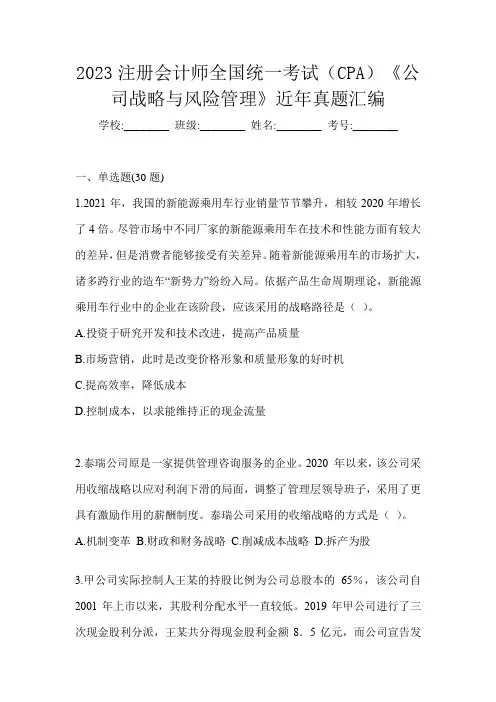 2023 注册会计师全国统一考试（CPA）《公司战略与风险管理》近年真题汇编

学校:________ 班级:________ 姓名:________ 考号:________

一、单选题(30 题)

1.2021 年，我国的新能源乘用车行业销量节节攀升，相较 2020 年增长了 4 倍。尽管市场中不同厂家的新能源乘用车在技术和性能方面有较大的差异，但是消费者能够接受有关差异。随着新能源乘用车的市场扩大，诸多跨行业的造车“新势力”纷纷入局。依据产品生命周期理论，新能源乘用车行业中的企业在该阶段，应该采用的战略路径是（ ）。

A.投资于研究开发和技术改进，提高产品质量

B.市场营销，此时是改变价格形象和质量形象的好时机

C.提高效率，降低成本

D.控制成本，以求能维持正的现金流量

2.泰瑞公司原是一家提供管理咨询服务的企业。2020 年以来，该公司采用收缩战略以应对利润下滑的局面，调整了管理层领导班子，采用了更具有激励作用的薪酬制度。泰瑞公司采用的收缩战略的方式是（ ）。

A.机制变革 B.财政和财务战略 C.削减成本战略 D.拆产为股

3.甲公司实际控制人王某的持股比例为公司总股本的 65%，该公司自 2001 年上市以来，其股利分配水平一直较低。2019 年甲公司进行了三次现金股利分派，王某共分得现金股利金额 8．5 亿元，而公司宣告发